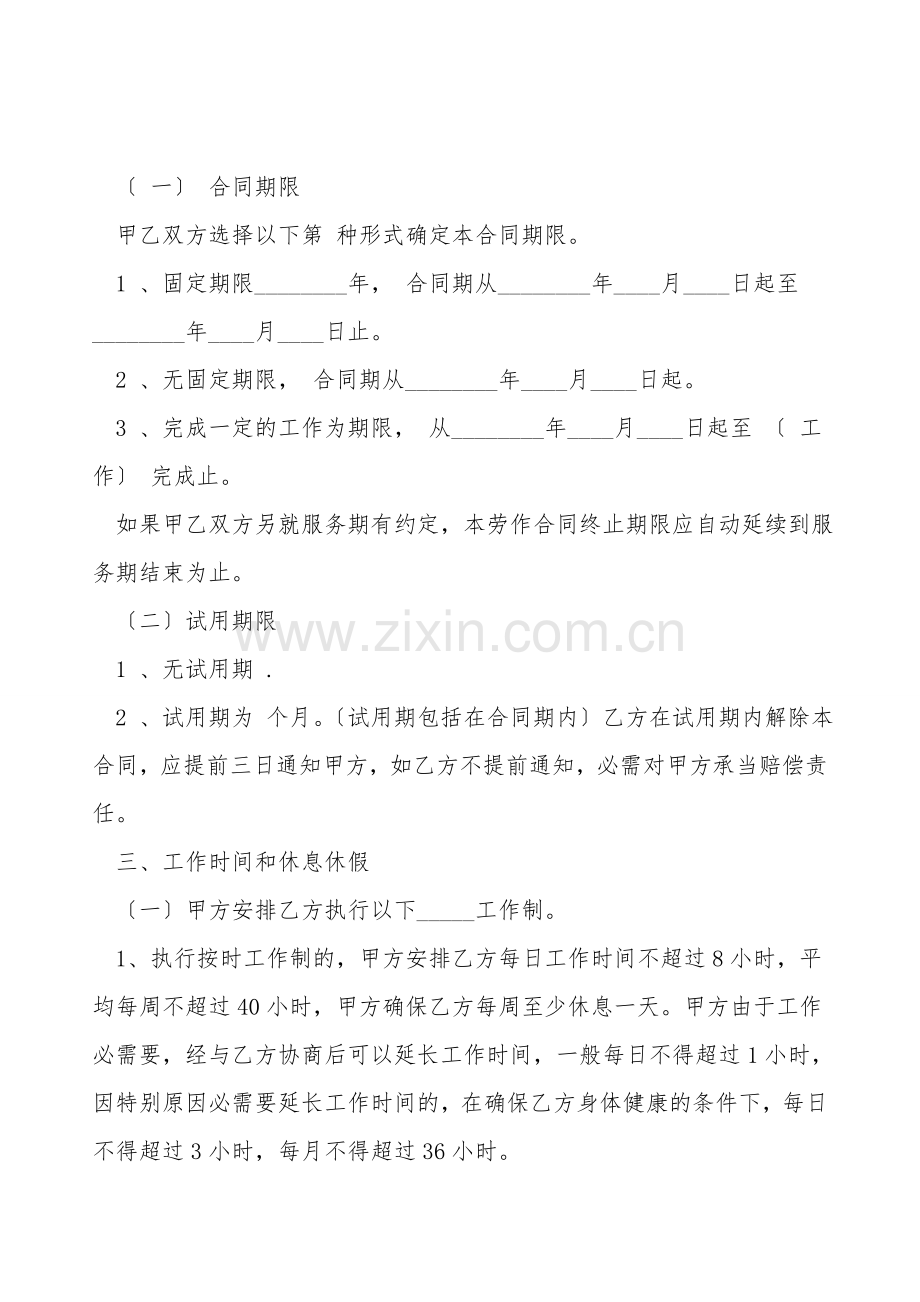 〔 一〕 合同期限

甲乙双方选择以下第 种形式确定本合同期限。

1 、固定期限________年， 合同期从________年____月____日起至________年____月____日止。

2 、无固定期限， 合同期从________年____月____日起。

3 、完成一定的工作为期限， 从________年____月____日起至 〔 工作〕 完成止。

如果甲乙双方另就服务期有约定，本劳作合同终止期限应自动延续到服务期结束为止。

〔二〕试用期限

1 、无试用期 .

2 、试用期为 个月。〔试用期包括在合同期内〕乙方在试用期内解除本合同，应提前三日通知甲方，如乙方不提前通知，必需对甲方承当赔偿责任。

三、工作时间和休息休假

〔一〕甲方安排乙方执行以下_____工作制。

1、执行按时工作制的，甲方安排乙方每日工作时间不超过 8 小时，平均每周不超过 40 小时，甲方确保乙方每周至少休息一天。甲方由于工作必需要，经与乙方协商后可以延长工作时间，一般每日不得超过 1 小时，因特别原因必需要延长工作时间的，在确保乙方身体健康的条件下，每日不得超过 3 小时，每月不得超过 36 小时。

www.zixin.com.cn